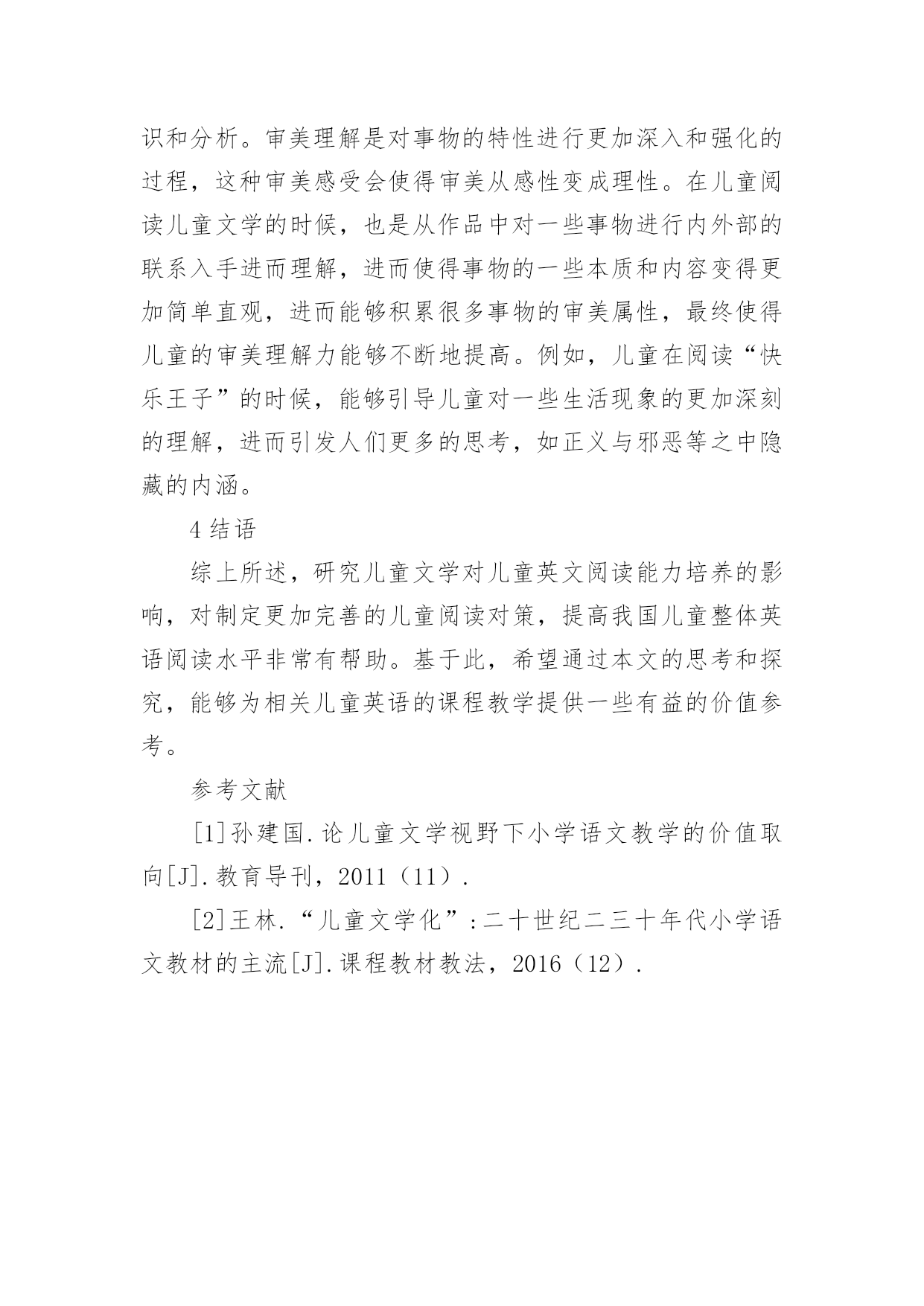 识和分析。审美理解是对事物的特性进行更加深入和强化的过程，这种审美感受会使得审美从感性变成理性。在儿童阅读儿童文学的时候，也是从作品中对一些事物进行内外部的联系入手进而理解，进而使得事物的一些本质和内容变得更加简单直观，进而能够积累很多事物的审美属性，最终使得儿童的审美理解力能够不断地提高。例如，儿童在阅读“快乐王子”的时候，能够引导儿童对一些生活现象的更加深刻的理解，进而引发人们更多的思考，如正义与邪恶等之中隐藏的内涵。

4 结语

综上所述，研究儿童文学对儿童英文阅读能力培养的影响，对制定更加完善的儿童阅读对策，提高我国儿童整体英语阅读水平非常有帮助。基于此，希望通过本文的思考和探究，能够为相关儿童英语的课程教学提供一些有益的价值参考。

参考文献

[1]孙建国.论儿童文学视野下小学语文教学的价值取向[J].教育导刊，2011（11）.

[2]王林.“儿童文学化”:二十世纪二三十年代小学语文教材的主流[J].课程教材教法，2016（12）.